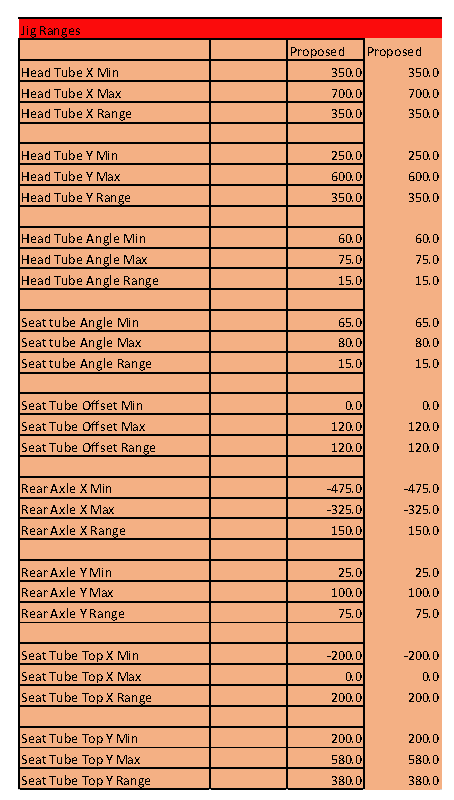 Jig Ranges

| | | Proposed | Proposed |
|---|---|---|---|
| Head Tube X Min | | 350.0 | 350.0 |
| Head Tube X Max | | 700.0 | 700.0 |
| Head Tube X Range | | 350.0 | 350.0 |
| | | | |
| Head Tube Y Min | | 250.0 | 250.0 |
| Head Tube Y Max | | 600.0 | 600.0 |
| Head Tube Y Range | | 350.0 | 350.0 |
| | | | |
| Head Tube Angle Min | | 60.0 | 60.0 |
| Head Tube Angle Max | | 75.0 | 75.0 |
| Head Tube Angle Range | | 15.0 | 15.0 |
| | | | |
| Seat tube Angle Min | | 65.0 | 65.0 |
| Seat tube Angle Max | | 80.0 | 80.0 |
| Seat tube Angle Range | | 15.0 | 15.0 |
| | | | |
| Seat Tube Offset Min | | 0.0 | 0.0 |
| Seat Tube Offset Max | | 120.0 | 120.0 |
| Seat Tube Offset Range | | 120.0 | 120.0 |
| | | | |
| Rear Axle X Min | | -475.0 | -475.0 |
| Rear Axle X Max | | -325.0 | -325.0 |
| Rear Axle X Range | | 150.0 | 150.0 |
| | | | |
| Rear Axle Y Min | | 25.0 | 25.0 |
| Rear Axle Y Max | | 100.0 | 100.0 |
| Rear Axle Y Range | | 75.0 | 75.0 |
| | | | |
| Seat Tube Top X Min | | -200.0 | -200.0 |
| Seat Tube Top X Max | | 0.0 | 0.0 |
| Seat Tube Top X Range | | 200.0 | 200.0 |
| | | | |
| Seat Tube Top Y Min | | 200.0 | 200.0 |
| Seat Tube Top Y Max | | 580.0 | 580.0 |
| Seat Tube Top Y Range | | 380.0 | 380.0 |